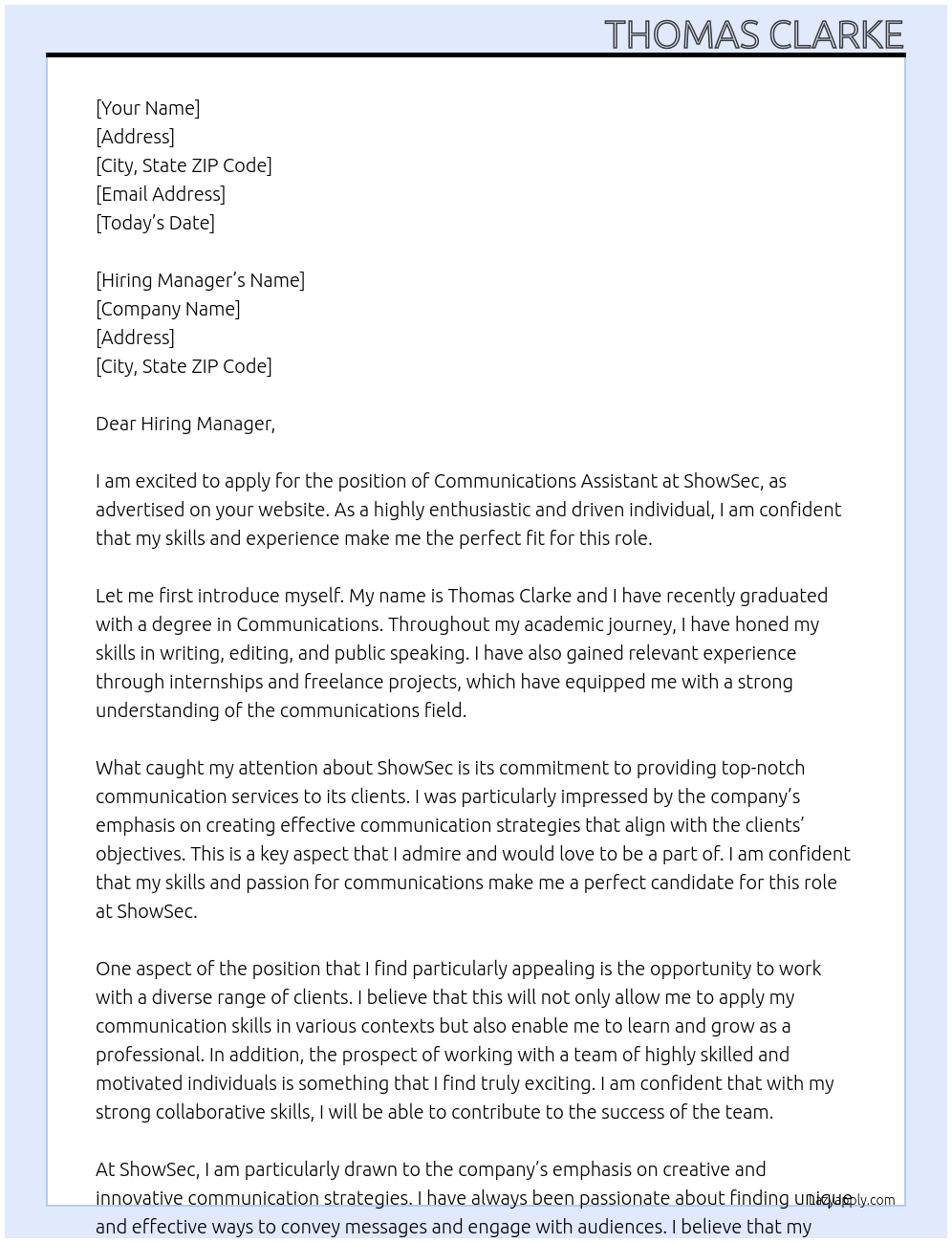 THOMAS CLARKE

[Your Name]
[Address]
[City, State ZIP Code]
[Email Address]
[Today's Date]

[Hiring Manager's Name]
[Company Name]
[Address]
[City, State ZIP Code]

Dear Hiring Manager,

I am excited to apply for the position of Communications Assistant at ShowSec, as advertised on your website. As a highly enthusiastic and driven individual, I am confident that my skills and experience make me the perfect fit for this role.

Let me first introduce myself. My name is Thomas Clarke and I have recently graduated with a degree in Communications. Throughout my academic journey, I have honed my skills in writing, editing, and public speaking. I have also gained relevant experience through internships and freelance projects, which have equipped me with a strong understanding of the communications field.

What caught my attention about ShowSec is its commitment to providing top-notch communication services to its clients. I was particularly impressed by the company's emphasis on creating effective communication strategies that align with the clients' objectives. This is a key aspect that I admire and would love to be a part of. I am confident that my skills and passion for communications make me a perfect candidate for this role at ShowSec.

One aspect of the position that I find particularly appealing is the opportunity to work with a diverse range of clients. I believe that this will not only allow me to apply my communication skills in various contexts but also enable me to learn and grow as a professional. In addition, the prospect of working with a team of highly skilled and motivated individuals is something that I find truly exciting. I am confident that with my strong collaborative skills, I will be able to contribute to the success of the team.

At ShowSec, I am particularly drawn to the company's emphasis on creative and innovative communication strategies. I have always been passionate about finding unique and effective ways to convey messages and engage with audiences. I believe that my

LazyApply.com